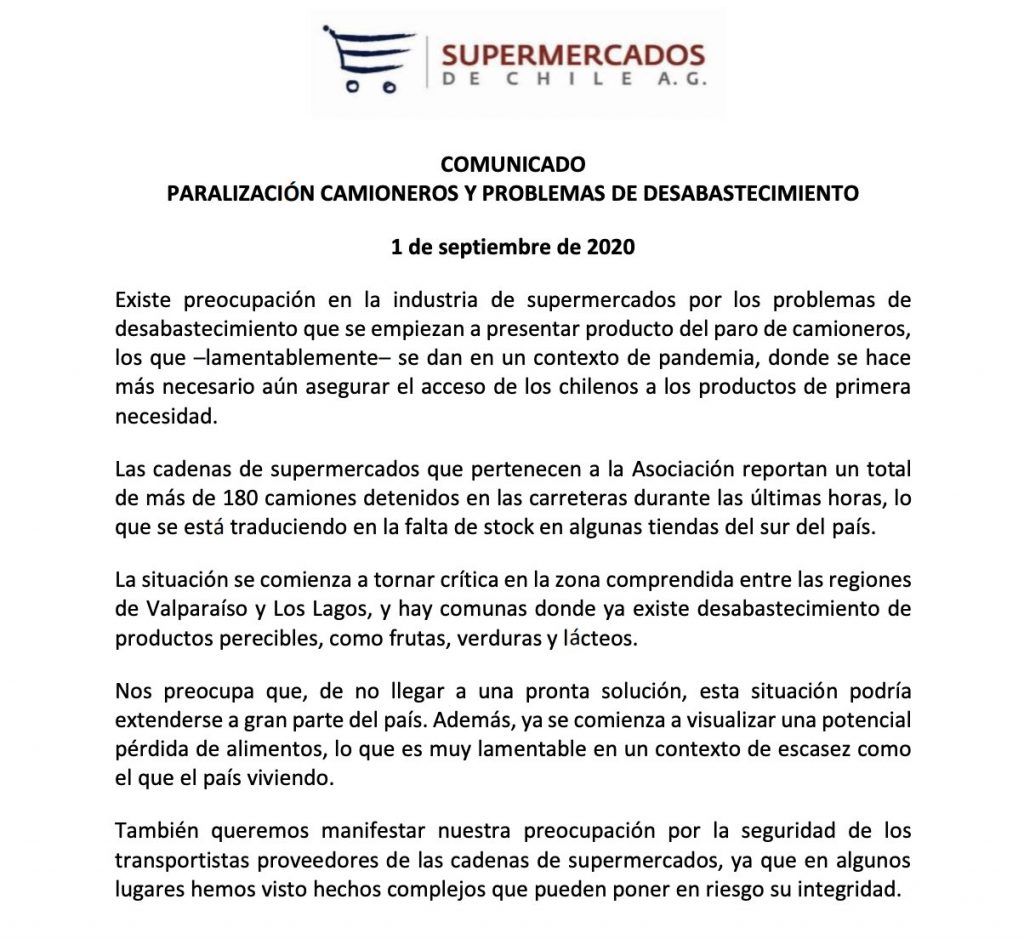 SUPERMERCADOS
DE CHILE A.G.

COMUNICADO
PARALIZACIÓN CAMIONEROS Y PROBLEMAS DE DESABASTECIMIENTO

1 de septiembre de 2020

Existe preocupación en la industria de supermercados por los problemas de desabastecimiento que se empiezan a presentar producto del paro de camioneros, los que –lamentablemente– se dan en un contexto de pandemia, donde se hace más necesario aún asegurar el acceso de los chilenos a los productos de primera necesidad.

Las cadenas de supermercados que pertenecen a la Asociación reportan un total de más de 180 camiones detenidos en las carreteras durante las últimas horas, lo que se está traduciendo en la falta de stock en algunas tiendas del sur del país.

La situación se comienza a tornar crítica en la zona comprendida entre las regiones de Valparaíso y Los Lagos, y hay comunas donde ya existe desabastecimiento de productos perecibles, como frutas, verduras y lácteos.

Nos preocupa que, de no llegar a una pronta solución, esta situación podría extenderse a gran parte del país. Además, ya se comienza a visualizar una potencial pérdida de alimentos, lo que es muy lamentable en un contexto de escasez como el que el país viviendo.

También queremos manifestar nuestra preocupación por la seguridad de los transportistas proveedores de las cadenas de supermercados, ya que en algunos lugares hemos visto hechos complejos que pueden poner en riesgo su integridad.